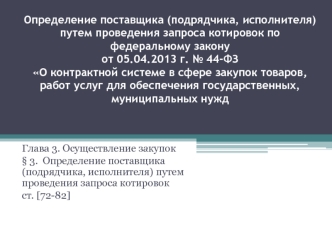 Определение поставщика (подрядчика, исполнителя) путем проведения запроса котировок по федеральному закону от 05.04.2013 г. № 44-ФЗ «О контрактной системе в сфере закупок товаров, работ услуг для обеспечения государственных, муниципальных нужд

Глава 3. Осуществление закупок
§ 3. Определение поставщика (подрядчика, исполнителя) путем проведения запроса котировок
ст. [72-82]